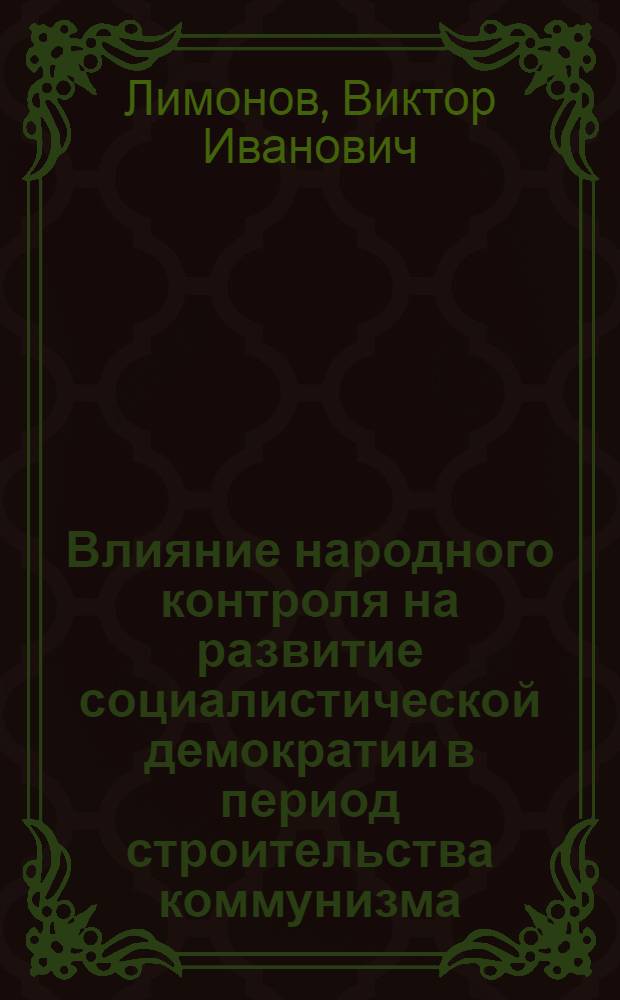 Лимонов, Виктор Иванович

Влияние народного контроля на развитие социалистической демократии в период строительства коммунизма